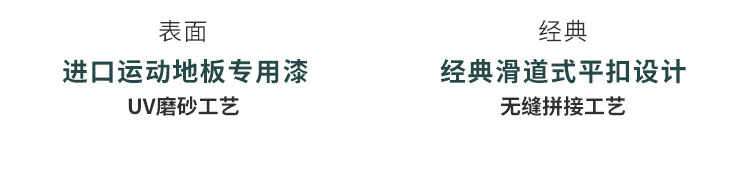 表面
进口运动地板专用漆
UV磨砂工艺

经典
经典滑道式平扣设计
无缝拼接工艺